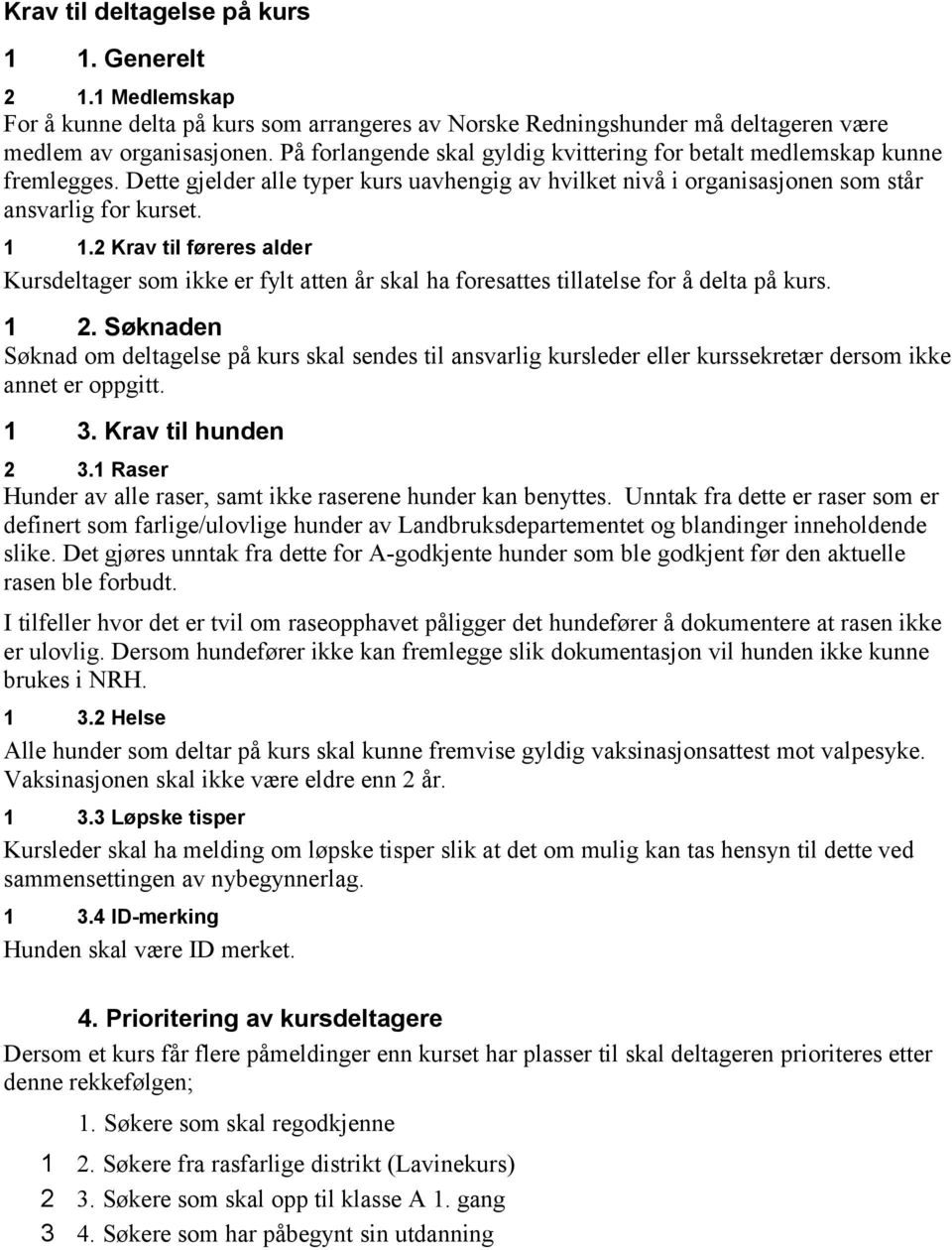 Krav til deltagelse på kurs

1 1. Generelt

2 1.1 Medlemskap
For å kunne delta på kurs som arrangeres av Norske Redningshunder må deltageren være medlem av organisasjonen. På forlangende skal gyldig kvittering for betalt medlemskap kunne fremlegges. Dette gjelder alle typer kurs uavhengig av hvilket nivå i organisasjonen som står ansvarlig for kurset.

1 1.2 Krav til føreres alder
Kursdeltager som ikke er fylt atten år skal ha foresattes tillatelse for å delta på kurs.

1 2. Søknaden
Søknad om deltagelse på kurs skal sendes til ansvarlig kursleder eller kurssekretær dersom ikke annet er oppgitt.

1 3. Krav til hunden

2 3.1 Raser
Hunder av alle raser, samt ikke raserene hunder kan benyttes. Unntak fra dette er raser som er definert som farlige/ulovlige hunder av Landbruksdepartementet og blandinger inneholdende slike. Det gjøres unntak fra dette for A-godkjente hunder som ble godkjent før den aktuelle rasen ble forbudt.

I tilfeller hvor det er tvil om raseopphavet påligger det hundefører å dokumentere at rasen ikke er ulovlig. Dersom hundefører ikke kan fremlegge slik dokumentasjon vil hunden ikke kunne brukes i NRH.

1 3.2 Helse
Alle hunder som deltar på kurs skal kunne fremvise gyldig vaksinasjonsattest mot valpesyke. Vaksinasjonen skal ikke være eldre enn 2 år.

1 3.3 Løpske tisper
Kursleder skal ha melding om løpske tisper slik at det om mulig kan tas hensyn til dette ved sammensettingen av nybegynnerlag.

1 3.4 ID-merking
Hunden skal være ID merket.

4. Prioritering av kursdeltagere
Dersom et kurs får flere påmeldinger enn kurset har plasser til skal deltageren prioriteres etter denne rekkefølgen;

1. Søkere som skal regodkjenne
1 2. Søkere fra rasfarlige distrikt (Lavinekurs)
2 3. Søkere som skal opp til klasse A 1. gang
3 4. Søkere som har påbegynt sin utdanning